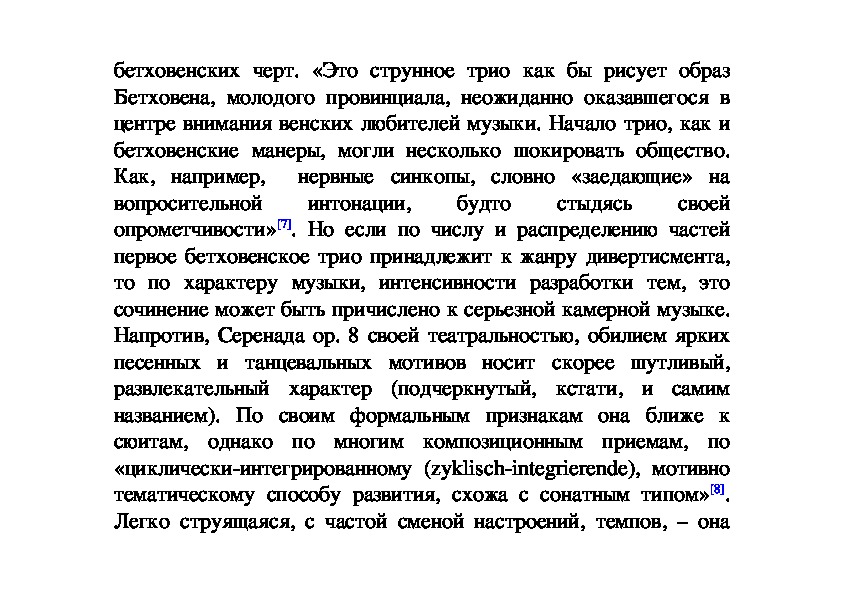 бетховенских черт. «Это струнное трио как бы рисует образ Бетховена, молодого провинциала, неожиданно оказавшегося в центре внимания венских любителей музыки. Начало трио, как и бетховенские манеры, могли несколько шокировать общество. Как, например, нервные синкопы, словно «заедающие» на вопросительной интонации, будто стыдясь своей опрометчивости»[7]. Но если по числу и распределению частей первое бетховенское трио принадлежит к жанру дивертисмента, то по характеру музыки, интенсивности разработки тем, это сочинение может быть причислено к серьезной камерной музыке. Напротив, Серенада ор. 8 своей театральностью, обилием ярких песенных и танцевальных мотивов носит скорее шутливый, развлекательный характер (подчеркнутый, кстати, и самим названием). По своим формальным признакам она ближе к сюитам, однако по многим композиционным приемам, по «циклически-интегрированному (zyklisch-integrierende), мотивно тематическому способу развития, схожа с сонатным типом»[8]. Легко струящаяся, с частой сменой настроений, темпов, – она